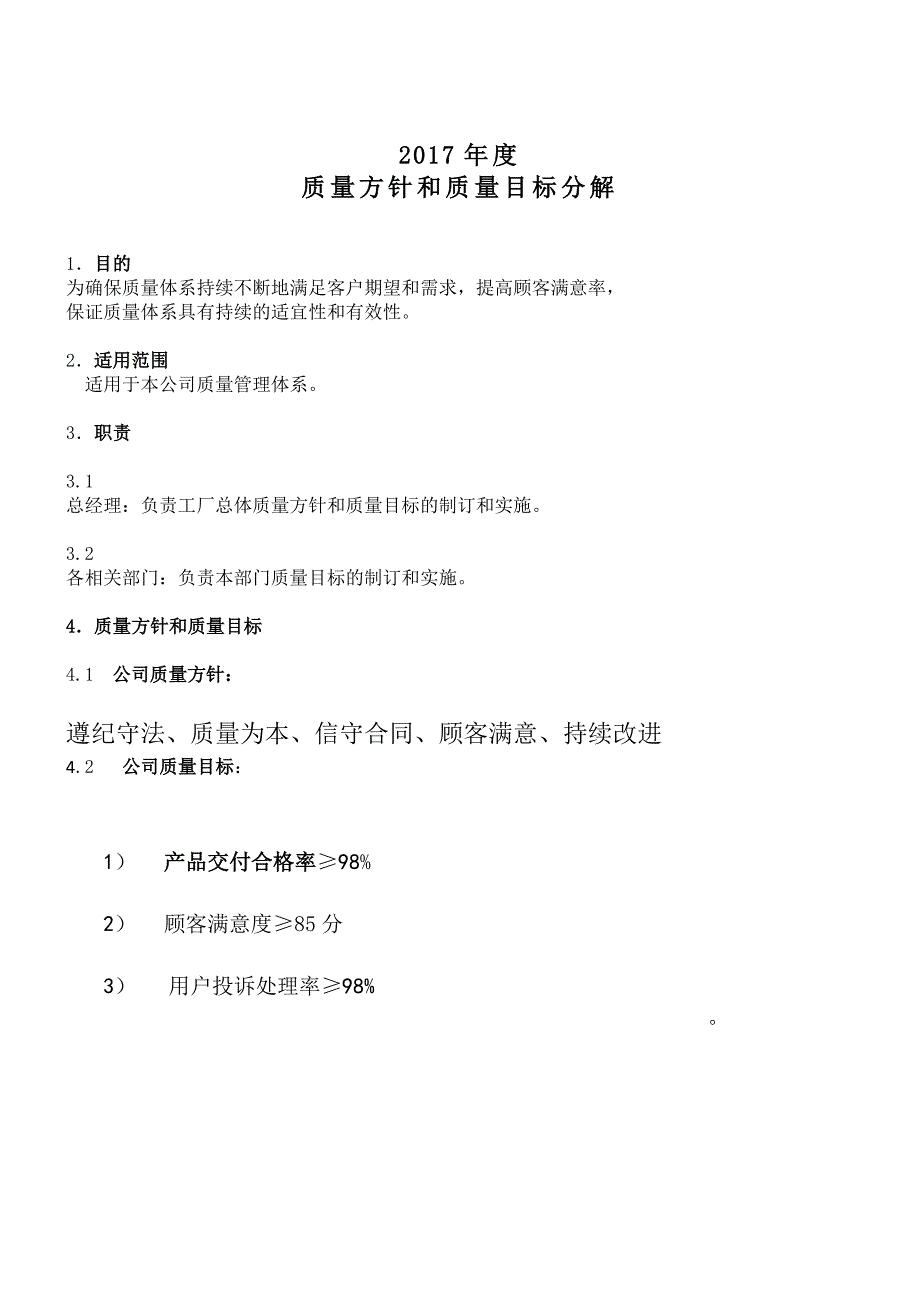 2017 年度
质量方针和质量目标分解

1. 目的
为确保质量体系持续不断地满足客户期望和需求，提高顾客满意率，保证质量体系具有持续的适宜性和有效性。

2. 适用范围
适用于本公司质量管理体系。

3. 职责

3.1
总经理：负责工厂总体质量方针和质量目标的制订和实施。

3.2
各相关部门：负责本部门质量目标的制订和实施。

4. 质量方针和质量目标

4.1 公司质量方针：

遵纪守法、质量为本、信守合同、顾客满意、持续改进

4.2 公司质量目标：

1） 产品交付合格率≥98%

2） 顾客满意度≥85 分

3） 用户投诉处理率≥98%

。